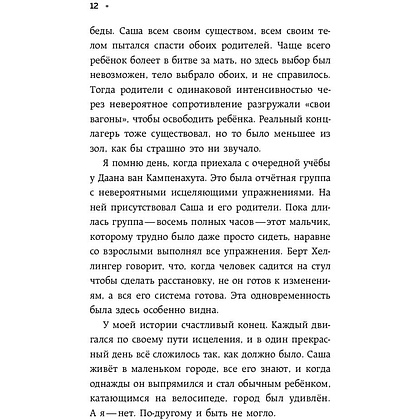 12 •

беды. Саша всем своим существом, всем своим телом пытался спасти обоих родителей. Чаще всего ребёнок болеет в битве за мать, но здесь выбор был невозможен, тело выбрало обоих, и не справилось. Тогда родители с одинаковой интенсивностью через невероятное сопротивление разгружали «свои вагоны», чтобы освободить ребёнка. Реальный концлагерь тоже существовал, но то было меньшее из зол, как бы страшно это ни звучало.

Я помню день, когда приехала с очередной учёбы у Даана ван Кампенахута. Это была отчётная группа с невероятными исцеляющими упражнениями. На ней присутствовал Саша и его родители. Пока длилась группа — восемь полных часов — этот мальчик, которому трудно было даже просто сидеть, наравне со взрослыми выполнял все упражнения. Берт Хеллингер говорит, что, когда человек садится на стул чтобы сделать расстановку, не он готов к изменениям, а вся его система готова. Эта одновременность была здесь особенно видна.

У моей истории счастливый конец. Каждый двигался по своему пути исцеления, и в один прекрасный день всё сложилось так, как должно было. Саша живёт в маленьком городе, все его знают, и когда однажды он выпрямился и стал обычным ребёнком, катающимся на велосипеде, город был удивлён. А я — нет. По-другому и быть не могло.